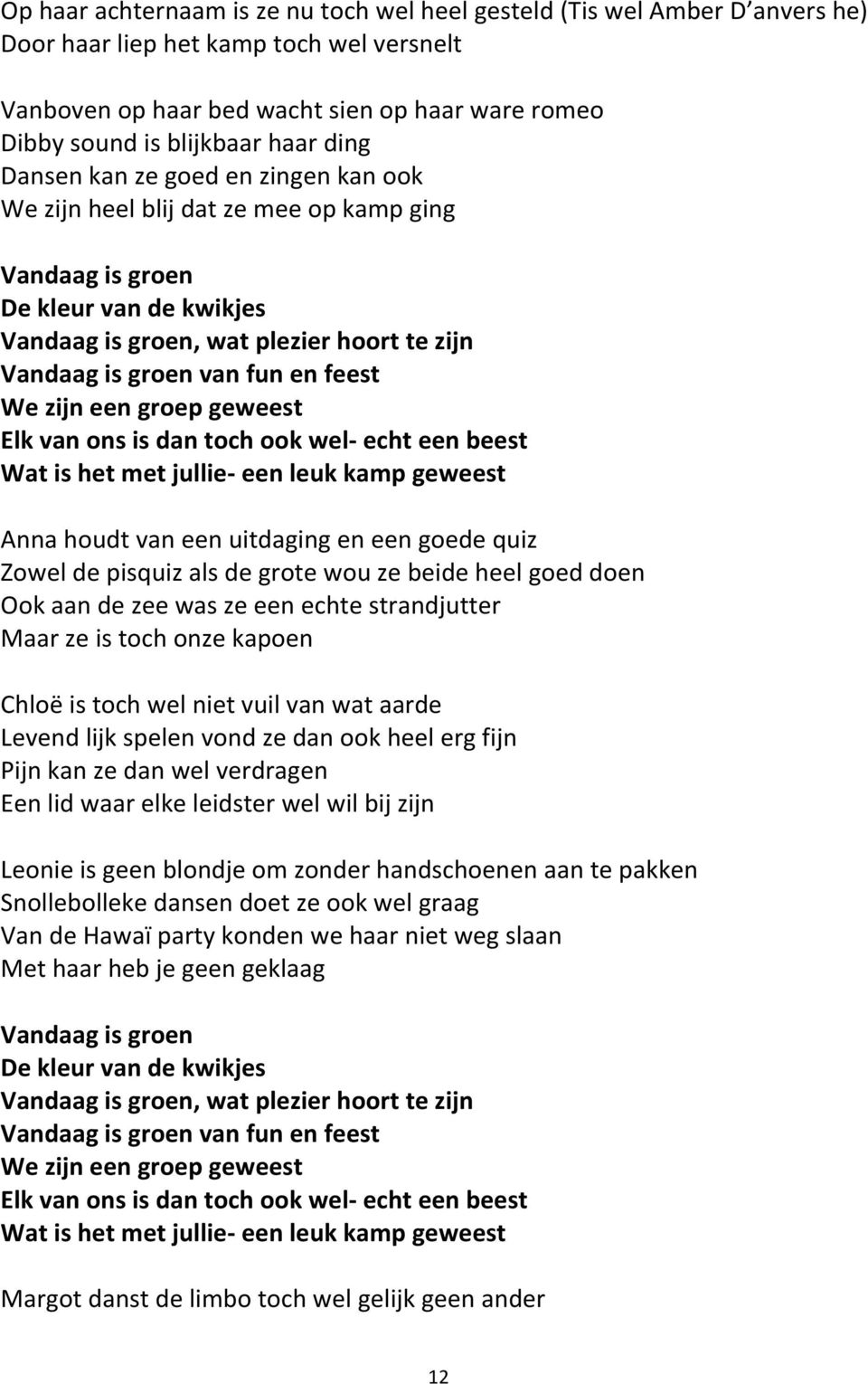 Op haar achternaam is ze nu toch wel heel gesteld (Tis wel Amber D'anvers he)
Door haar liep het kamp toch wel versnelt

Vanboven op haar bed wacht sien op haar ware romeo
Dibby sound is blijkbaar haar ding
Dansen kan ze goed en zingen kan ook
We zijn heel blij dat ze mee op kamp ging

Vandaag is groen
De kleur van de kwikjes
Vandaag is groen, wat plezier hoort te zijn
Vandaag is groen van fun en feest
We zijn een groep geweest
Elk van ons is dan toch ook wel- echt een beest
Wat is het met jullie- een leuk kamp geweest

Anna houdt van een uitdaging en een goede quiz
Zowel de pisquiz als de grote wou ze beide heel goed doen
Ook aan de zee was ze een echte strandjutter
Maar ze is toch onze kapoen

Chloë is toch wel niet vuil van wat aarde
Levend lijk spelen vond ze dan ook heel erg fijn
Pijn kan ze dan wel verdragen
Een lid waar elke leidster wel wil bij zijn

Leonie is geen blondje om zonder handschoenen aan te pakken
Snollebolleke dansen doet ze ook wel graag
Van de Hawaï party konden we haar niet weg slaan
Met haar heb je geen geklaag

Vandaag is groen
De kleur van de kwikjes
Vandaag is groen, wat plezier hoort te zijn
Vandaag is groen van fun en feest
We zijn een groep geweest
Elk van ons is dan toch ook wel- echt een beest
Wat is het met jullie- een leuk kamp geweest

Margot danst de limbo toch wel gelijk geen ander

12